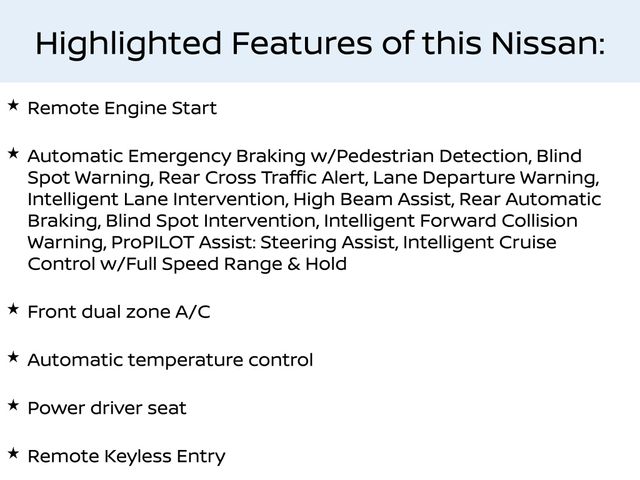 Highlighted Features of this Nissan:

★ Remote Engine Start

★ Automatic Emergency Braking w/Pedestrian Detection, Blind Spot Warning, Rear Cross Traffic Alert, Lane Departure Warning, Intelligent Lane Intervention, High Beam Assist, Rear Automatic Braking, Blind Spot Intervention, Intelligent Forward Collision Warning, ProPILOT Assist: Steering Assist, Intelligent Cruise Control w/Full Speed Range & Hold

★ Front dual zone A/C

★ Automatic temperature control

★ Power driver seat

★ Remote Keyless Entry